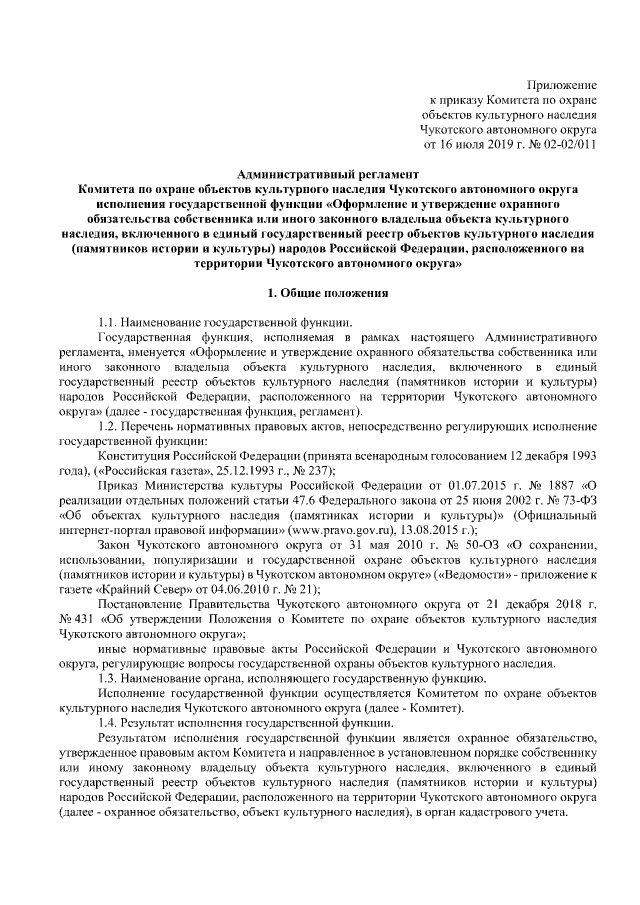 Приложение
к приказу Комитета по охране
объектов культурного наследия
Чукотского автономного округа
от 16 июля 2019 г. № 02-02/011

Административный регламент
Комитета по охране объектов культурного наследия Чукотского автономного округа исполнения государственной функции «Оформление и утверждение охранного обязательства собственника или иного законного владельца объекта культурного наследия, включенного в единый государственный реестр объектов культурного наследия (памятников истории и культуры) народов Российской Федерации, расположенного на территории Чукотского автономного округа»

1. Общие положения

1.1. Наименование государственной функции.

Государственная функция, исполняемая в рамках настоящего Административного регламента, именуется «Оформление и утверждение охранного обязательства собственника или иного законного владельца объекта культурного наследия, включенного в единый государственный реестр объектов культурного наследия (памятников истории и культуры) народов Российской Федерации, расположенного на территории Чукотского автономного округа» (далее - государственная функция, регламент).

1.2. Перечень нормативных правовых актов, непосредственно регулирующих исполнение государственной функции:

Конституция Российской Федерации (принята всенародным голосованием 12 декабря 1993 года), («Российская газета», 25.12.1993 г., № 237);

Приказ Министерства культуры Российской Федерации от 01.07.2015 г. № 1887 «О реализации отдельных положений статьи 47.6 Федерального закона от 25 июня 2002 г. № 73-ФЗ «Об объектах культурного наследия (памятниках истории и культуры)» (Официальный интернет-портал правовой информации» (www.pravo.gov.ru), 13.08.2015 г.);

Закон Чукотского автономного округа от 31 мая 2010 г. № 50-ОЗ «О сохранении, использовании, популяризации и государственной охране объектов культурного наследия (памятников истории и культуры) в Чукотском автономном округе» («Ведомости» - приложение к газете «Крайний Север» от 04.06.2010 г. № 21);

Постановление Правительства Чукотского автономного округа от 21 декабря 2018 г. № 431 «Об утверждении Положения о Комитете по охране объектов культурного наследия Чукотского автономного округа»;

иные нормативные правовые акты Российской Федерации и Чукотского автономного округа, регулирующие вопросы государственной охраны объектов культурного наследия.

1.3. Наименование органа, исполняющего государственную функцию.

Исполнение государственной функции осуществляется Комитетом по охране объектов культурного наследия Чукотского автономного округа (далее - Комитет).

1.4. Результат исполнения государственной функции.

Результатом исполнения государственной функции является охранное обязательство, утвержденное правовым актом Комитета и направленное в установленном порядке собственнику или иному законному владельцу объекта культурного наследия, включенного в единый государственный реестр объектов культурного наследия (памятников истории и культуры) народов Российской Федерации, расположенного на территории Чукотского автономного округа (далее - охранное обязательство, объект культурного наследия), в орган кадастрового учета.